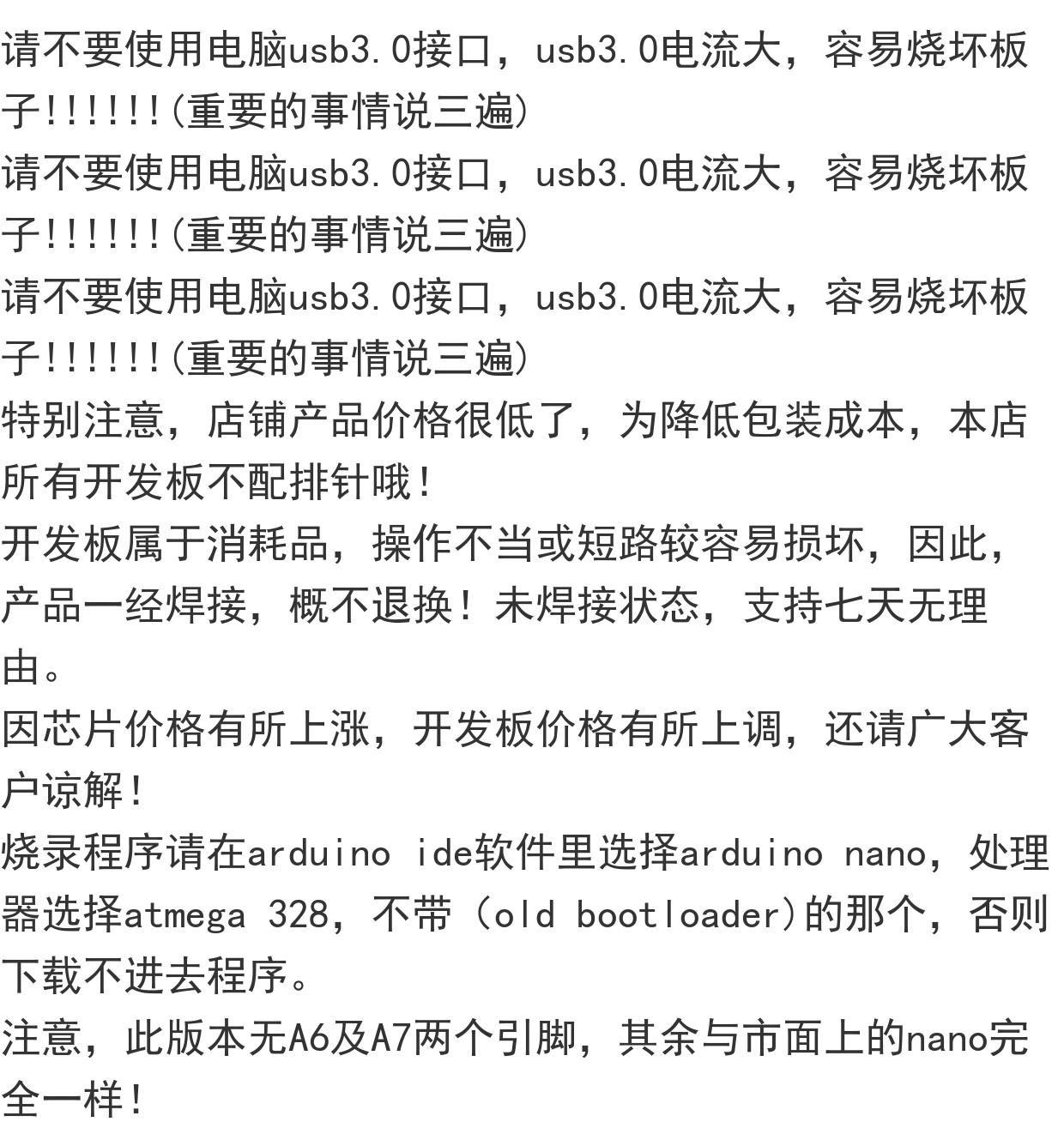 请不要使用电脑usb3.0接口，usb3.0电流大，容易烧坏板子!!!!!!(重要的事情说三遍)

请不要使用电脑usb3.0接口，usb3.0电流大，容易烧坏板子!!!!!!(重要的事情说三遍)

请不要使用电脑usb3.0接口，usb3.0电流大，容易烧坏板子!!!!!!(重要的事情说三遍)

特别注意，店铺产品价格很低了，为降低包装成本，本店所有开发板不配排针哦！

开发板属于消耗品，操作不当或短路较容易损坏，因此，产品一经焊接，概不退换！未焊接状态，支持七天无理由。

因芯片价格有所上涨，开发板价格有所上调，还请广大客户谅解！

烧录程序请在arduino ide软件里选择arduino nano，处理器选择atmega 328，不带（old bootloader)的那个，否则下载不进去程序。

注意，此版本无A6及A7两个引脚，其余与市面上的nano完全一样！